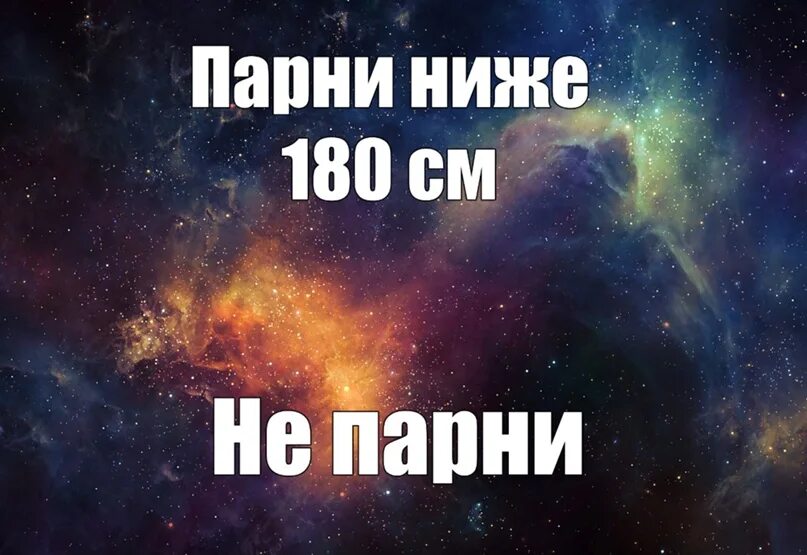 Парни ниже 180 см

Не парни